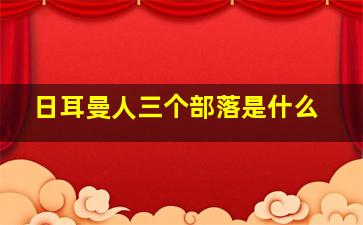 日耳曼人三个部落是什么